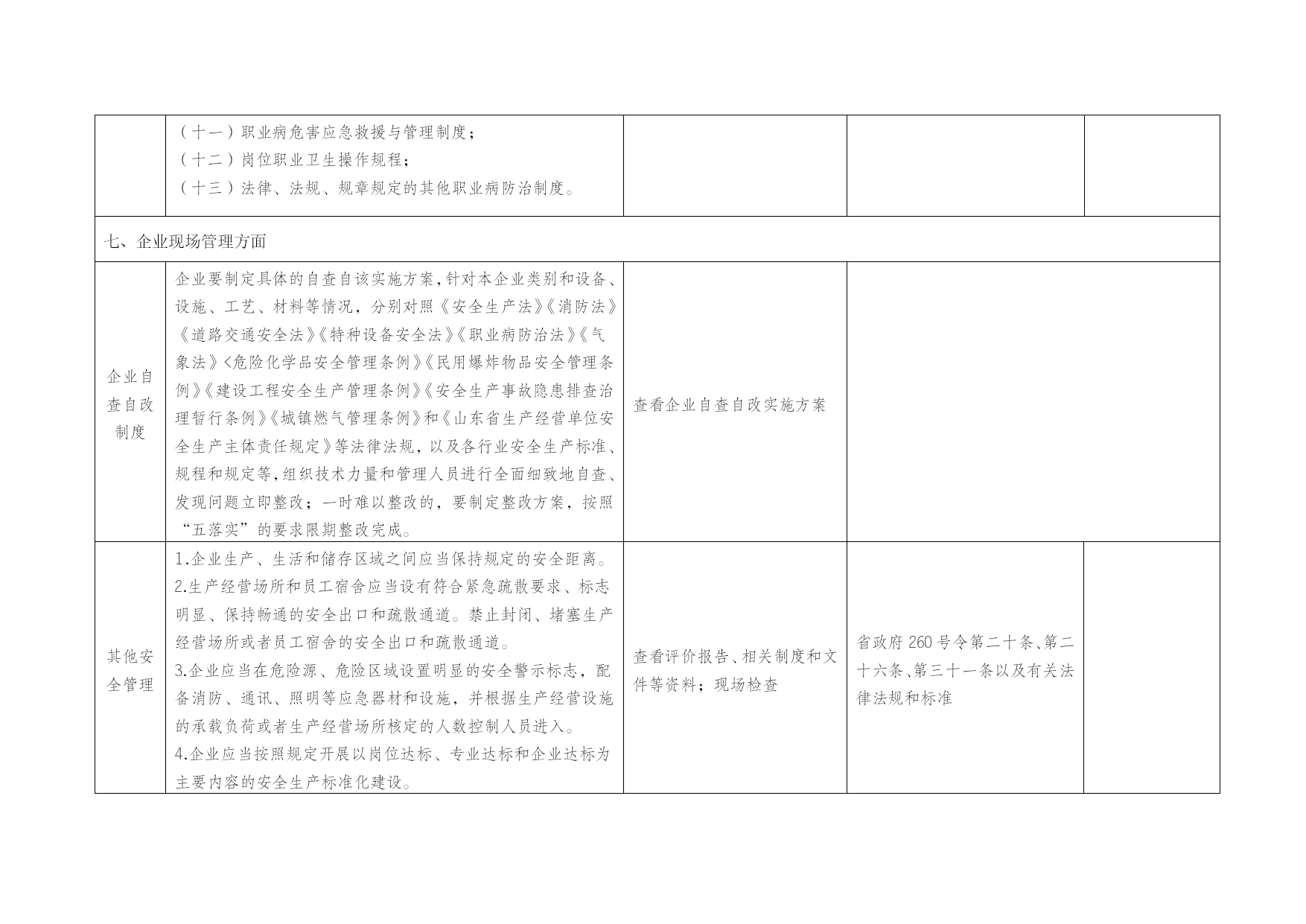 | | | | | |
|---|---|---|---|---|
| | （十一）职业病危害应急救援与管理制度；<br>（十二）岗位职业卫生操作规程；<br>（十三）法律、法规、规章规定的其他职业病防治制度。 | | | |
| 七、企业现场管理方面 | | | | |
| 企业自查自改制度 | 企业要制定具体的自查自该实施方案，针对本企业类别和设备、设施、工艺、材料等情况，分别对照《安全生产法》《消防法》《道路交通安全法》《特种设备安全法》《职业病防治法》《气象法》<危险化学品安全管理条例》《民用爆炸物品安全管理条例》《建设工程安全生产管理条例》《安全生产事故隐患排查治理暂行条例》《城镇燃气管理条例》和《山东省生产经营单位安全生产主体责任规定》等法律法规，以及各行业安全生产标准、规程和规定等，组织技术力量和管理人员进行全面细致地自查、发现问题立即整改；一时难以整改的，要制定整改方案，按照“五落实”的要求限期整改完成。 | 查看企业自查自改实施方案 | | |
| 其他安全管理 | 1.企业生产、生活和储存区域之间应当保持规定的安全距离。<br>2.生产经营场所和员工宿舍应当设有符合紧急疏散要求、标志明显、保持畅通的安全出口和疏散通道。禁止封闭、堵塞生产经营场所或者员工宿舍的安全出口和疏散通道。<br>3.企业应当在危险源、危险区域设置明显的安全警示标志，配备消防、通讯、照明等应急器材和设施，并根据生产经营设施的承载负荷或者生产经营场所核定的人数控制人员进入。<br>4.企业应当按照规定开展以岗位达标、专业达标和企业达标为主要内容的安全生产标准化建设。 | 查看评价报告、相关制度和文件等资料；现场检查 | 省政府 260 号令第二十条、第二十六条、第三十一条以及有关法律法规和标准 | |